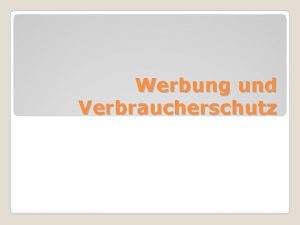 Werbung und Verbraucherschutz